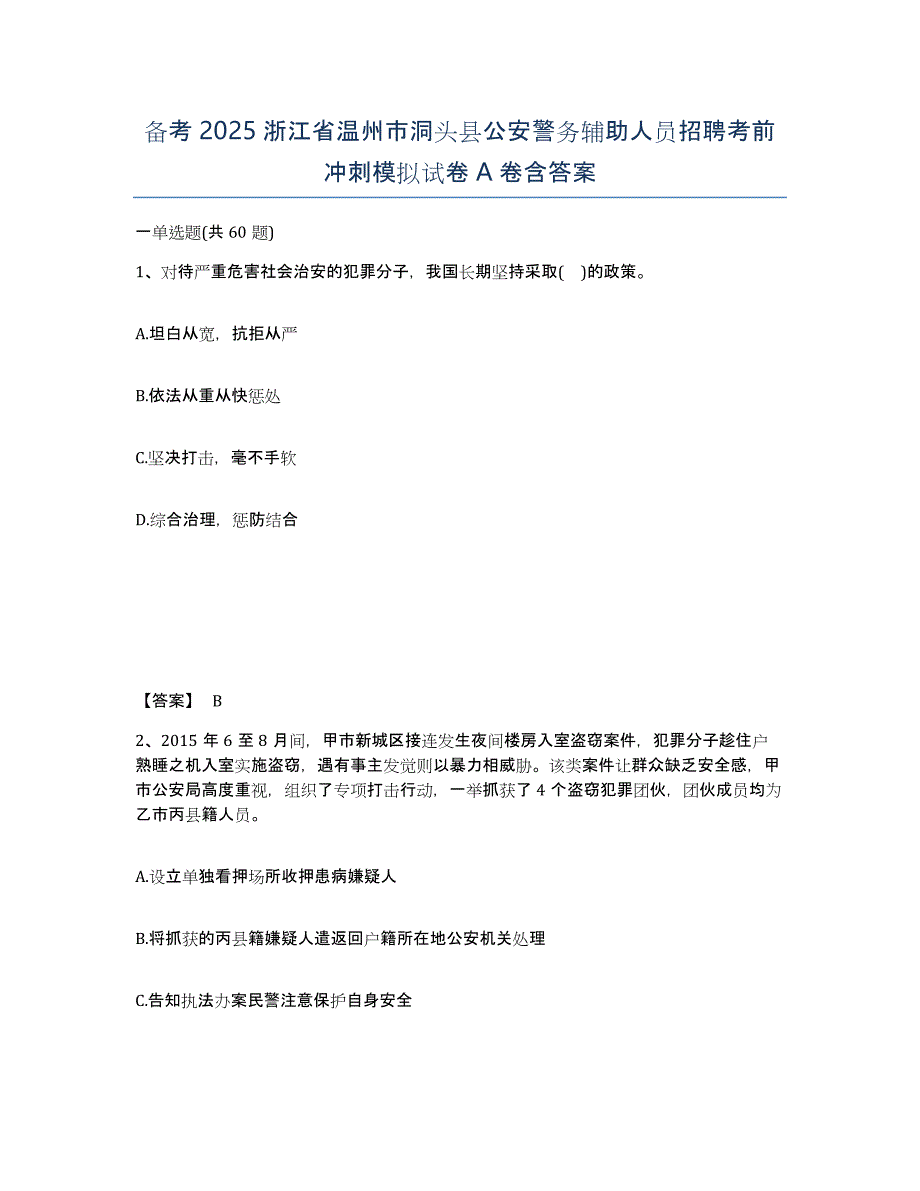 备考 2025 浙江省温州市洞头县公安警务辅助人员招聘考前冲刺模拟试卷 A 卷含答案

一单选题(共 60 题)

1、对待严重危害社会治安的犯罪分子，我国长期坚持采取(　)的政策。

A.坦白从宽，抗拒从严

B.依法从重从快惩处

C.坚决打击，毫不手软

D.综合治理，惩防结合

【答案】 B

2、2015 年 6 至 8 月间，甲市新城区接连发生夜间楼房入室盗窃案件，犯罪分子趁住户熟睡之机入室实施盗窃，遇有事主发觉则以暴力相威胁。该类案件让群众缺乏安全感，甲市公安局高度重视，组织了专项打击行动，一举抓获了 4 个盗窃犯罪团伙，团伙成员均为乙市丙县籍人员。

A.设立单独看押场所收押患病嫌疑人

B.将抓获的丙县籍嫌疑人遣返回户籍所在地公安机关处理

C.告知执法办案民警注意保护自身安全